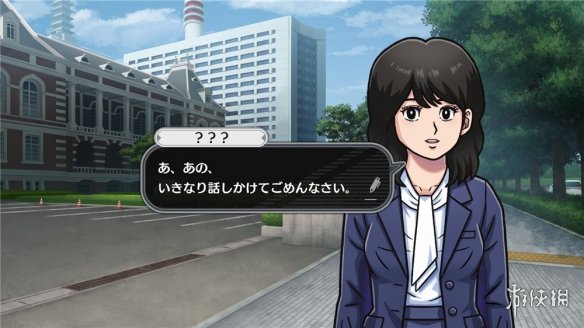 ???

あ、あの、
いきなり話しかけてごめんなさい。

游侠网